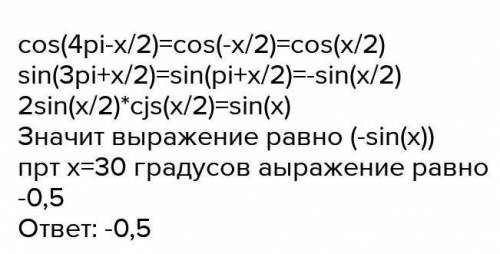 cos(4pi-x/2)=cos(-x/2)=cos(x/2)
sin(3pi+x/2)=sin(pi+x/2)=-sin(x/2)
2sin(x/2)*cjs(x/2)=sin(x)
Значит выражение равно (-sin(x))
прт x=30 градусов аыражение равно -0,5
Ответ: -0,5